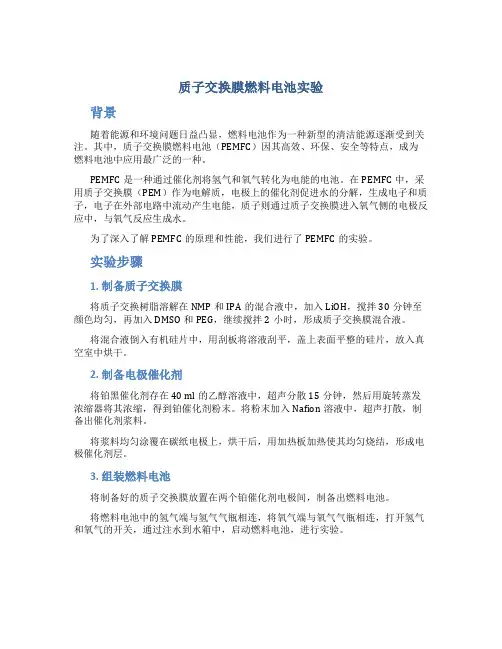 质子交换膜燃料电池实验

背景

随着能源和环境问题日益凸显，燃料电池作为一种新型的清洁能源逐渐受到关注。其中，质子交换膜燃料电池（PEMFC）因其高效、环保、安全等特点，成为燃料电池中应用最广泛的一种。

PEMFC 是一种通过催化剂将氢气和氧气转化为电能的电池。在 PEMFC 中，采用质子交换膜（PEM）作为电解质，电极上的催化剂促进水的分解，生成电子和质子，电子在外部电路中流动产生电能，质子则通过质子交换膜进入氧气侧的电极反应中，与氧气反应生成水。

为了深入了解 PEMFC 的原理和性能，我们进行了 PEMFC 的实验。

实验步骤

1. 制备质子交换膜

将质子交换树脂溶解在 NMP 和 IPA 的混合液中，加入 LiOH，搅拌 30 分钟至颜色均匀，再加入 DMSO 和 PEG，继续搅拌 2 小时，形成质子交换膜混合液。

将混合液倒入有机硅片中，用刮板将溶液刮平，盖上表面平整的硅片，放入真空室中烘干。

2. 制备电极催化剂

将铂黑催化剂存在 40 ml 的乙醇溶液中，超声分散 15 分钟，然后用旋转蒸发浓缩器将其浓缩，得到铂催化剂粉末。将粉末加入 Nafion 溶液中，超声打散，制备出催化剂浆料。

将浆料均匀涂覆在碳纸电极上，烘干后，用加热板加热使其均匀烧结，形成电极催化剂层。

3. 组装燃料电池

将制备好的质子交换膜放置在两个铂催化剂电极间，制备出燃料电池。

将燃料电池中的氢气端与氢气气瓶相连，将氧气端与氧气气瓶相连，打开氢气和氧气的开关，通过注水到水箱中，启动燃料电池，进行实验。